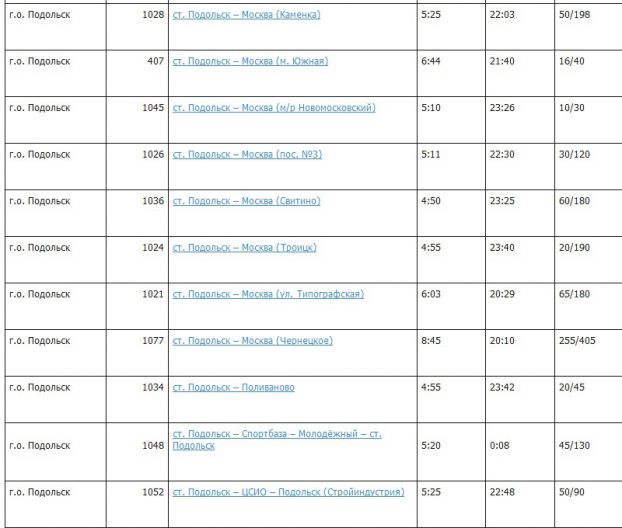 | | | | | | |
|---|---|---|---|---|---|
| г.о. Подольск | 1028 | ст. Подольск – Москва (Каменка) | 5:25 | 22:03 | 50/198 |
| г.о. Подольск | 407 | ст. Подольск – Москва (м. Южная) | 6:44 | 21:40 | 16/40 |
| г.о. Подольск | 1045 | ст. Подольск – Москва (м/р Новомосковский) | 5:10 | 23:26 | 10/30 |
| г.о. Подольск | 1026 | ст. Подольск – Москва (пос. №3) | 5:11 | 22:30 | 30/120 |
| г.о. Подольск | 1036 | ст. Подольск – Москва (Свитино) | 4:50 | 23:25 | 60/180 |
| г.о. Подольск | 1024 | ст. Подольск – Москва (Троицк) | 4:55 | 23:40 | 20/190 |
| г.о. Подольск | 1021 | ст. Подольск – Москва (ул. Типографская) | 6:03 | 20:29 | 65/180 |
| г.о. Подольск | 1077 | ст. Подольск – Москва (Чернецкое) | 8:45 | 20:10 | 255/405 |
| г.о. Подольск | 1034 | ст. Подольск – Поливаново | 4:55 | 23:42 | 20/45 |
| г.о. Подольск | 1048 | ст. Подольск – Спортбаза – Молодёжный – ст. Подольск | 5:20 | 0:08 | 45/130 |
| г.о. Подольск | 1052 | ст. Подольск – ЦСИО – Подольск (Стройиндустрия) | 5:25 | 22:48 | 50/90 |